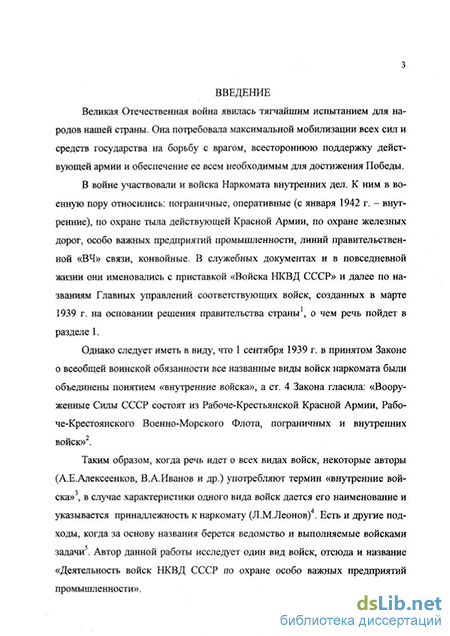 3

ВВЕДЕНИЕ

Великая Отечественная война явилась тягчайшим испытанием для народов нашей страны. Она потребовала максимальной мобилизации всех сил и средств государства на борьбу с врагом, всестороннюю поддержку действующей армии и обеспечение ее всем необходимым для достижения Победы.

В войне участвовали и войска Наркомата внутренних дел. К ним в военную пору относились: пограничные, оперативные (с января 1942 г. – внутренние), по охране тыла действующей Красной Армии, по охране железных дорог, особо важных предприятий промышленности, линий правительственной «ВЧ» связи, конвойные. В служебных документах и в повседневной жизни они именовались с приставкой «Войска НКВД СССР» и далее по названиям Главных управлений соответствующих войск, созданных в марте 1939 г. на основании решения правительства страны$^1$, о чем речь пойдет в разделе 1.

Однако следует иметь в виду, что 1 сентября 1939 г. в принятом Законе о всеобщей воинской обязанности все названные виды войск наркомата были объединены понятием «внутренние войска», а ст. 4 Закона гласила: «Вооруженные Силы СССР состоят из Рабоче-Крестьянской Красной Армии, Рабоче-Крестоянского Военно-Морского Флота, пограничных и внутренних войск»$^2$.

Таким образом, когда речь идет о всех видах войск, некоторые авторы (А.Е.Алексеенков, В.А.Иванов и др.) употребляют термин «внутренние войска»$^3$, в случае характеристики одного вида войск дается его наименование и указывается принадлежность к наркомату (Л.М.Леонов)$^4$. Есть и другие подходы, когда за основу названия берется ведомство и выполняемые войсками задачи$^5$. Автор данной работы исследует один вид войск, отсюда и название «Деятельность войск НКВД СССР по охране особо важных предприятий промышленности».

dsLib.net
библиотека диссертаций